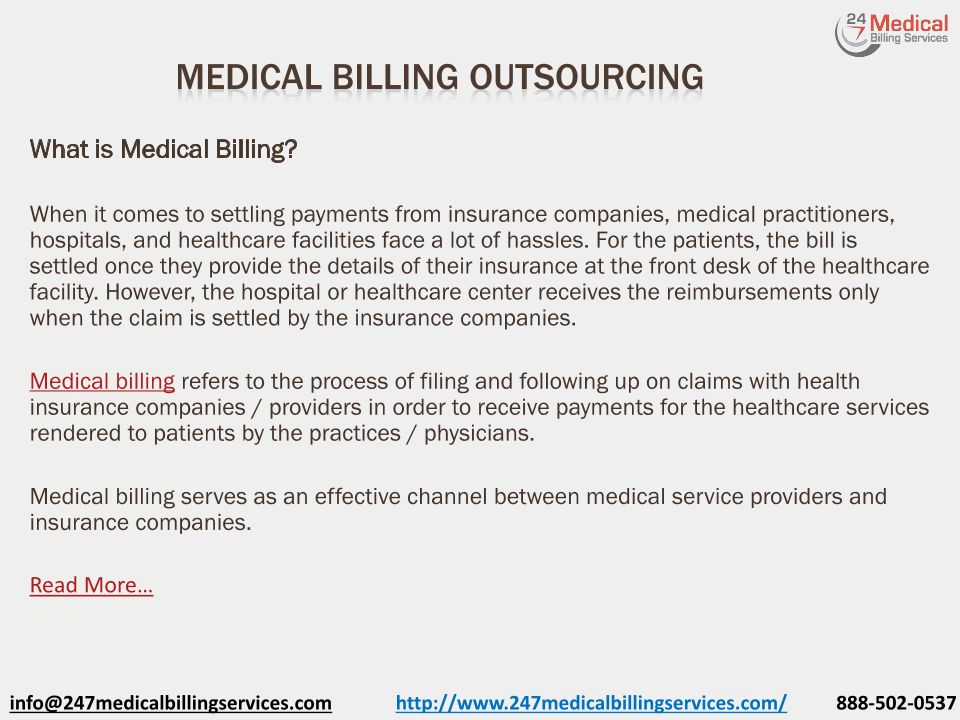 24 7 Medical Billing Services

MEDICAL BILLING OUTSOURCING

What is Medical Billing?

When it comes to settling payments from insurance companies, medical practitioners, hospitals, and healthcare facilities face a lot of hassles. For the patients, the bill is settled once they provide the details of their insurance at the front desk of the healthcare facility. However, the hospital or healthcare center receives the reimbursements only when the claim is settled by the insurance companies.

Medical billing refers to the process of filing and following up on claims with health insurance companies / providers in order to receive payments for the healthcare services rendered to patients by the practices / physicians.

Medical billing serves as an effective channel between medical service providers and insurance companies.

Read More…

info@247medicalbillingservices.com http://www.247medicalbillingservices.com/ 888-502-0537